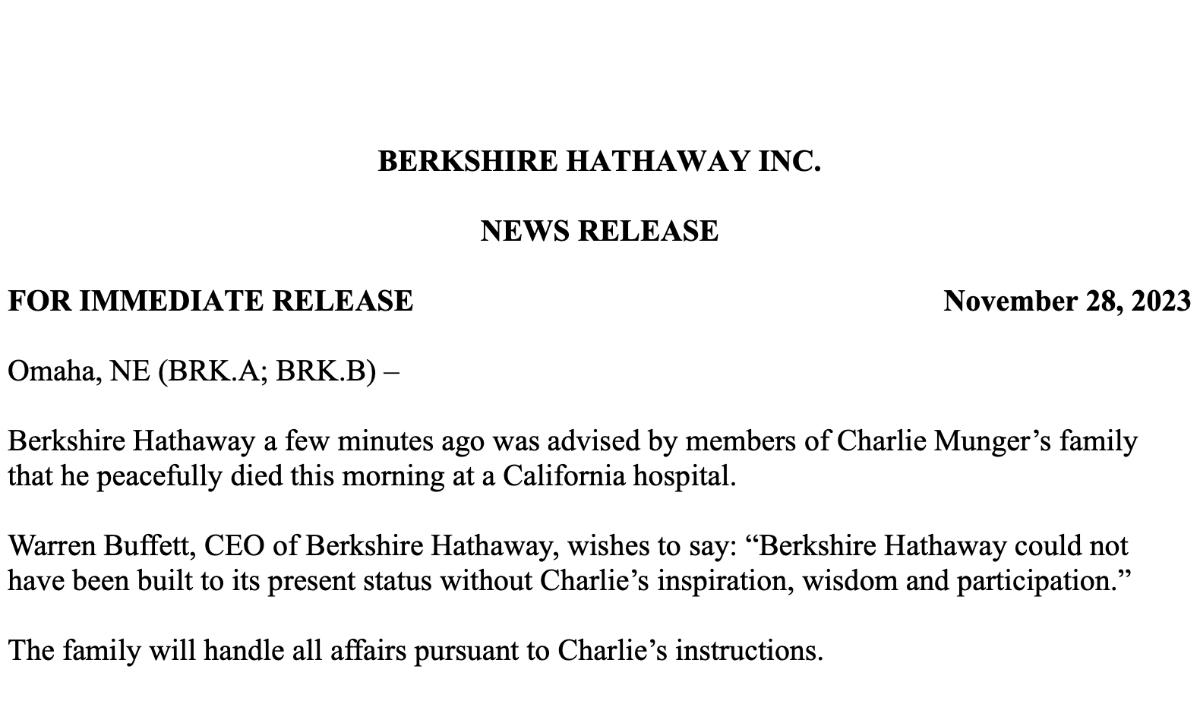 BERKSHIRE HATHAWAY INC.

NEWS RELEASE

FOR IMMEDIATE RELEASE November 28, 2023

Omaha, NE (BRK.A; BRK.B) –

Berkshire Hathaway a few minutes ago was advised by members of Charlie Munger's family that he peacefully died this morning at a California hospital.

Warren Buffett, CEO of Berkshire Hathaway, wishes to say: "Berkshire Hathaway could not have been built to its present status without Charlie's inspiration, wisdom and participation."

The family will handle all affairs pursuant to Charlie's instructions.